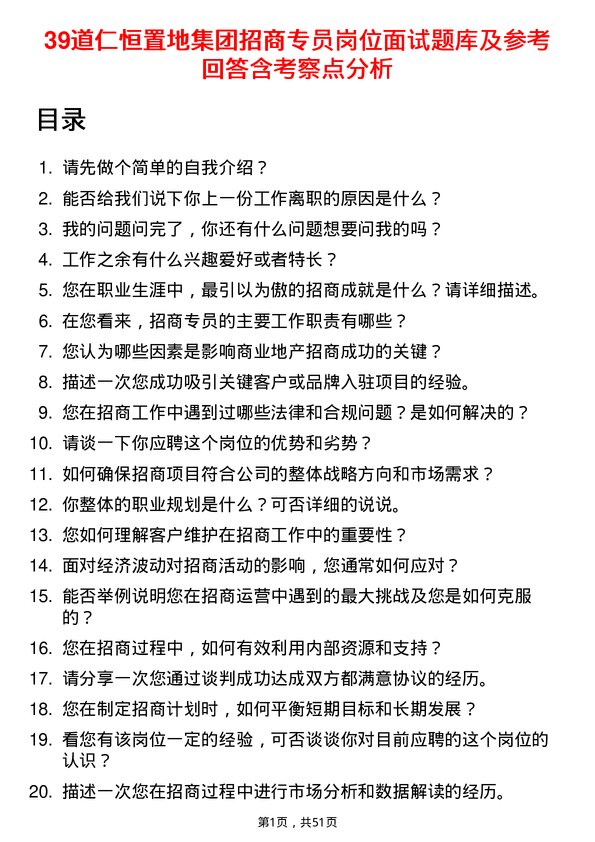 39道仁恒置地集团招商专员岗位面试题库及参考回答含考察点分析

目录

1. 请先做个简单的自我介绍？
2. 能否给我们说下你上一份工作离职的原因是什么？
3. 我的问题问完了，你还有什么问题想要问我的吗？
4. 工作之余有什么兴趣爱好或者特长？
5. 您在职业生涯中，最引以为傲的招商成就是什么？请详细描述。
6. 在您看来，招商专员的主要工作职责有哪些？
7. 您认为哪些因素是影响商业地产招商成功的关键？
8. 描述一次您成功吸引关键客户或品牌入驻项目的经验。
9. 您在招商工作中遇到过哪些法律和合规问题？是如何解决的？
10. 请谈一下你应聘这个岗位的优势和劣势？
11. 如何确保招商项目符合公司的整体战略方向和市场需求？
12. 你整体的职业规划是什么？可否详细的说说。
13. 您如何理解客户维护在招商工作中的重要性？
14. 面对经济波动对招商活动的影响，您通常如何应对？
15. 能否举例说明您在招商运营中遇到的最大挑战及您是如何克服的？
16. 您在招商过程中，如何有效利用内部资源和支持？
17. 请分享一次您通过谈判成功达成双方都满意协议的经历。
18. 您在制定招商计划时，如何平衡短期目标和长期发展？
19. 看您有该岗位一定的经验，可否谈谈你对目前应聘的这个岗位的认识？
20. 描述一次您在招商过程中进行市场分析和数据解读的经历。

第1页，共51页